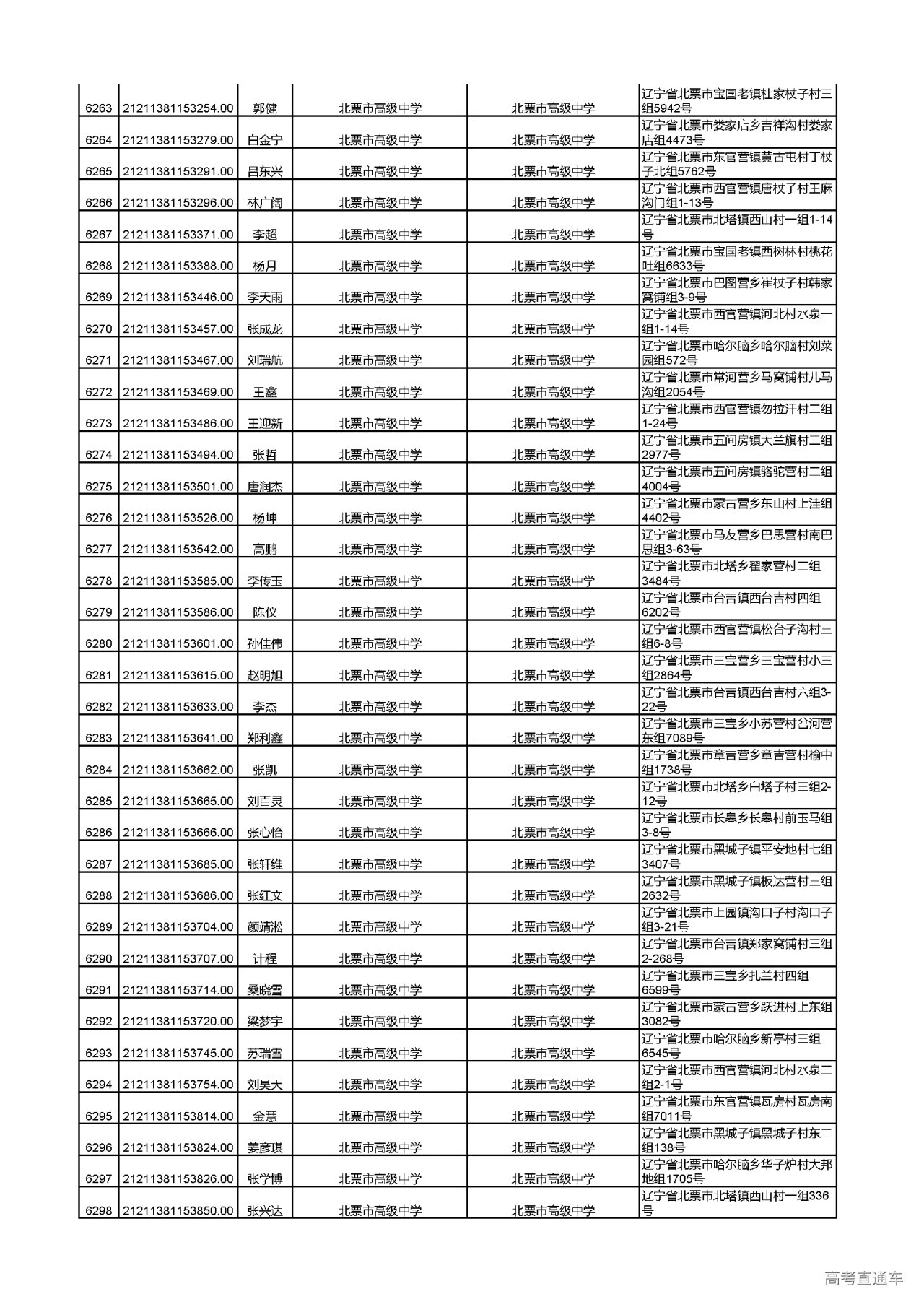 | 6263 | 21211381153254.00 | 郭健 | 北票市高级中学 | 北票市高级中学 | 辽宁省北票市宝国老镇杜家杖子村三组5942号 |
|---|---|---|---|---|---|
| 6264 | 21211381153279.00 | 白金宁 | 北票市高级中学 | 北票市高级中学 | 辽宁省北票市娄家店乡吉祥沟村娄家店组4473号 |
| 6265 | 21211381153291.00 | 吕东兴 | 北票市高级中学 | 北票市高级中学 | 辽宁省北票市东官营镇黄古屯村丁杖子北组5762号 |
| 6266 | 21211381153296.00 | 林广阔 | 北票市高级中学 | 北票市高级中学 | 辽宁省北票市西官营镇唐杖子村王麻沟门组1-13号 |
| 6267 | 21211381153371.00 | 李超 | 北票市高级中学 | 北票市高级中学 | 辽宁省北票市北塔镇西山村一组1-14号 |
| 6268 | 21211381153388.00 | 杨月 | 北票市高级中学 | 北票市高级中学 | 辽宁省北票市宝国老镇西树林村桃花吐组6633号 |
| 6269 | 21211381153446.00 | 李天雨 | 北票市高级中学 | 北票市高级中学 | 辽宁省北票市巴图营乡崔杖子村韩家窝铺组3-9号 |
| 6270 | 21211381153457.00 | 张成龙 | 北票市高级中学 | 北票市高级中学 | 辽宁省北票市西官营镇河北村水泉一组1-14号 |
| 6271 | 21211381153467.00 | 刘瑞航 | 北票市高级中学 | 北票市高级中学 | 辽宁省北票市哈尔脑乡哈尔脑村刘菜园组572号 |
| 6272 | 21211381153469.00 | 王鑫 | 北票市高级中学 | 北票市高级中学 | 辽宁省北票市常河营乡马窝铺村儿马沟组2054号 |
| 6273 | 21211381153486.00 | 王迎新 | 北票市高级中学 | 北票市高级中学 | 辽宁省北票市西官营镇勿拉汗村二组1-24号 |
| 6274 | 21211381153494.00 | 张哲 | 北票市高级中学 | 北票市高级中学 | 辽宁省北票市五间房镇大兰旗村三组2977号 |
| 6275 | 21211381153501.00 | 唐润杰 | 北票市高级中学 | 北票市高级中学 | 辽宁省北票市五间房镇骆驼营村二组4004号 |
| 6276 | 21211381153526.00 | 杨坤 | 北票市高级中学 | 北票市高级中学 | 辽宁省北票市蒙古营乡东山村上洼组4402号 |
| 6277 | 21211381153542.00 | 高鹏 | 北票市高级中学 | 北票市高级中学 | 辽宁省北票市马友营乡巴思营村南巴思组3-63号 |
| 6278 | 21211381153585.00 | 李传玉 | 北票市高级中学 | 北票市高级中学 | 辽宁省北票市北塔乡翟家营村二组3484号 |
| 6279 | 21211381153586.00 | 陈仪 | 北票市高级中学 | 北票市高级中学 | 辽宁省北票市台吉镇西台吉村四组6202号 |
| 6280 | 21211381153601.00 | 孙佳伟 | 北票市高级中学 | 北票市高级中学 | 辽宁省北票市西官营镇松台子沟村三组6-8号 |
| 6281 | 21211381153615.00 | 赵明旭 | 北票市高级中学 | 北票市高级中学 | 辽宁省北票市三宝营乡三宝营村小三组2864号 |
| 6282 | 21211381153633.00 | 李杰 | 北票市高级中学 | 北票市高级中学 | 辽宁省北票市台吉镇西台吉村六组3-22号 |
| 6283 | 21211381153641.00 | 郑利鑫 | 北票市高级中学 | 北票市高级中学 | 辽宁省北票市三宝乡小苏营村岔河营东组7089号 |
| 6284 | 21211381153662.00 | 张凯 | 北票市高级中学 | 北票市高级中学 | 辽宁省北票市章吉营乡章吉营村榆中组1738号 |
| 6285 | 21211381153665.00 | 刘百灵 | 北票市高级中学 | 北票市高级中学 | 辽宁省北票市北塔乡白塔子村三组2-12号 |
| 6286 | 21211381153666.00 | 张心怡 | 北票市高级中学 | 北票市高级中学 | 辽宁省北票市长皋乡长皋村前玉马组3-8号 |
| 6287 | 21211381153685.00 | 张轩维 | 北票市高级中学 | 北票市高级中学 | 辽宁省北票市黑城子镇平安地村七组3407号 |
| 6288 | 21211381153686.00 | 张红文 | 北票市高级中学 | 北票市高级中学 | 辽宁省北票市黑城子镇板达营村三组2632号 |
| 6289 | 21211381153704.00 | 颜靖淞 | 北票市高级中学 | 北票市高级中学 | 辽宁省北票市上园镇沟口子村沟口子组3-21号 |
| 6290 | 21211381153707.00 | 计程 | 北票市高级中学 | 北票市高级中学 | 辽宁省北票市台吉镇郑家窝铺村三组2-268号 |
| 6291 | 21211381153714.00 | 桑晓雪 | 北票市高级中学 | 北票市高级中学 | 辽宁省北票市三宝乡扎兰村四组6599号 |
| 6292 | 21211381153720.00 | 梁梦宇 | 北票市高级中学 | 北票市高级中学 | 辽宁省北票市蒙古营乡跃进村上东组3082号 |
| 6293 | 21211381153745.00 | 苏瑞雪 | 北票市高级中学 | 北票市高级中学 | 辽宁省北票市哈尔脑乡新亭村三组6545号 |
| 6294 | 21211381153754.00 | 刘昊天 | 北票市高级中学 | 北票市高级中学 | 辽宁省北票市西官营镇河北村水泉二组2-1号 |
| 6295 | 21211381153814.00 | 金慧 | 北票市高级中学 | 北票市高级中学 | 辽宁省北票市东官营镇瓦房村瓦房南组7011号 |
| 6296 | 21211381153824.00 | 姜彦琪 | 北票市高级中学 | 北票市高级中学 | 辽宁省北票市黑城子镇黑城子村东二组138号 |
| 6297 | 21211381153826.00 | 张学博 | 北票市高级中学 | 北票市高级中学 | 辽宁省北票市哈尔脑乡华子炉村大邦地组1705号 |
| 6298 | 21211381153850.00 | 张兴达 | 北票市高级中学 | 北票市高级中学 | 辽宁省北票市北塔镇西山村一组336号 |

高考直通车